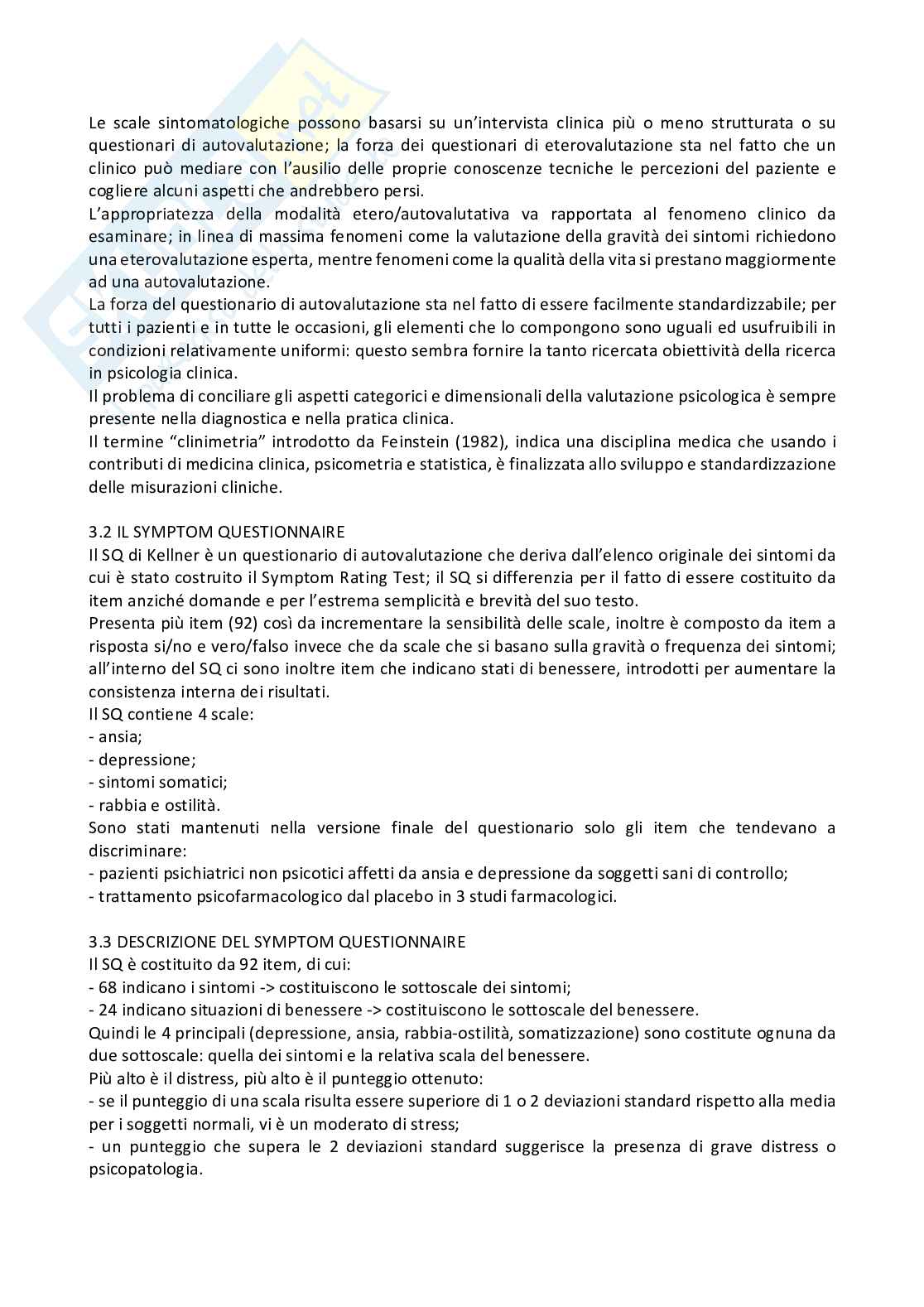 Le scale sintomatologiche possono basarsi su un'intervista clinica più o meno strutturata o su questionari di autovalutazione; la forza dei questionari di eterovalutazione sta nel fatto che un clinico può mediare con l'ausilio delle proprie conoscenze tecniche le percezioni del paziente e cogliere alcuni aspetti che andrebbero persi.
L'appropriatezza della modalità etero/autovalutativa va rapportata al fenomeno clinico da esaminare; in linea di massima fenomeni come la valutazione della gravità dei sintomi richiedono una eterovalutazione esperta, mentre fenomeni come la qualità della vita si prestano maggiormente ad una autovalutazione.
La forza del questionario di autovalutazione sta nel fatto di essere facilmente standardizzabile; per tutti i pazienti e in tutte le occasioni, gli elementi che lo compongono sono uguali ed usufruibili in condizioni relativamente uniformi: questo sembra fornire la tanto ricercata obiettività della ricerca in psicologia clinica.
Il problema di conciliare gli aspetti categorici e dimensionali della valutazione psicologica è sempre presente nella diagnostica e nella pratica clinica.
Il termine "clinimetria" introdotto da Feinstein (1982), indica una disciplina medica che usando i contributi di medicina clinica, psicometria e statistica, è finalizzata allo sviluppo e standardizzazione delle misurazioni cliniche.

3.2 IL SYMPTOM QUESTIONNAIRE
Il SQ di Kellner è un questionario di autovalutazione che deriva dall'elenco originale dei sintomi da cui è stato costruito il Symptom Rating Test; il SQ si differenzia per il fatto di essere costituito da item anziché domande e per l'estrema semplicità e brevità del suo testo.
Presenta più item (92) così da incrementare la sensibilità delle scale, inoltre è composto da item a risposta si/no e vero/falso invece che da scale che si basano sulla gravità o frequenza dei sintomi; all'interno del SQ ci sono inoltre item che indicano stati di benessere, introdotti per aumentare la consistenza interna dei risultati.
Il SQ contiene 4 scale:
- ansia;
- depressione;
- sintomi somatici;
- rabbia e ostilità.
Sono stati mantenuti nella versione finale del questionario solo gli item che tendevano a discriminare:
- pazienti psichiatrici non psicotici affetti da ansia e depressione da soggetti sani di controllo;
- trattamento psicofarmacologico dal placebo in 3 studi farmacologici.

3.3 DESCRIZIONE DEL SYMPTOM QUESTIONNAIRE
Il SQ è costituito da 92 item, di cui:
- 68 indicano i sintomi -> costituiscono le sottoscale dei sintomi;
- 24 indicano situazioni di benessere -> costituiscono le sottoscale del benessere.
Quindi le 4 principali (depressione, ansia, rabbia-ostilità, somatizzazione) sono costitute ognuna da due sottoscale: quella dei sintomi e la relativa scala del benessere.
Più alto è il distress, più alto è il punteggio ottenuto:
- se il punteggio di una scala risulta essere superiore di 1 o 2 deviazioni standard rispetto alla media per i soggetti normali, vi è un moderato di stress;
- un punteggio che supera le 2 deviazioni standard suggerisce la presenza di grave distress o psicopatologia.